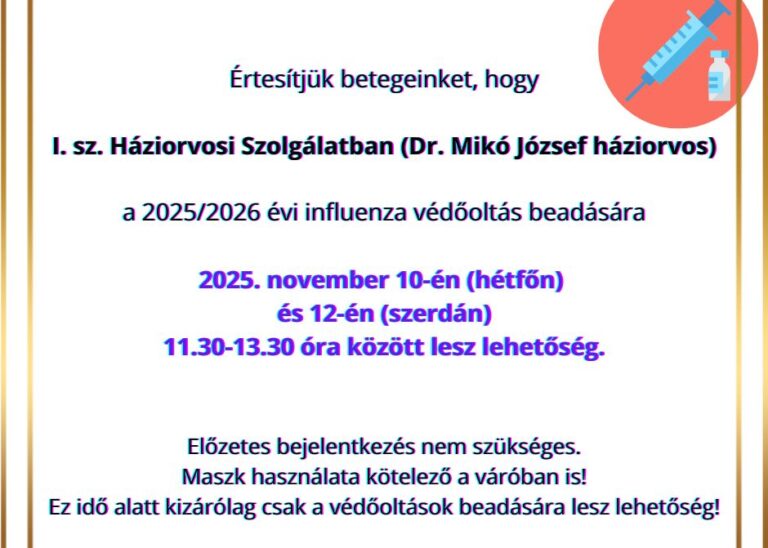 Értesítjük betegeinket, hogy

I. sz. Háziorvosi Szolgálatban (Dr. Mikó József háziorvos)

a 2025/2026 évi influenza védőoltás beadására

2025. november 10-én (hétfőn)
és 12-én (szerdán)
11.30-13.30 óra között lesz lehetőség.

Előzetes bejelentkezés nem szükséges.
Maszk használata kötelező a váróban is!
Ez idő alatt kizárólag csak a védőoltások beadására lesz lehetőség!